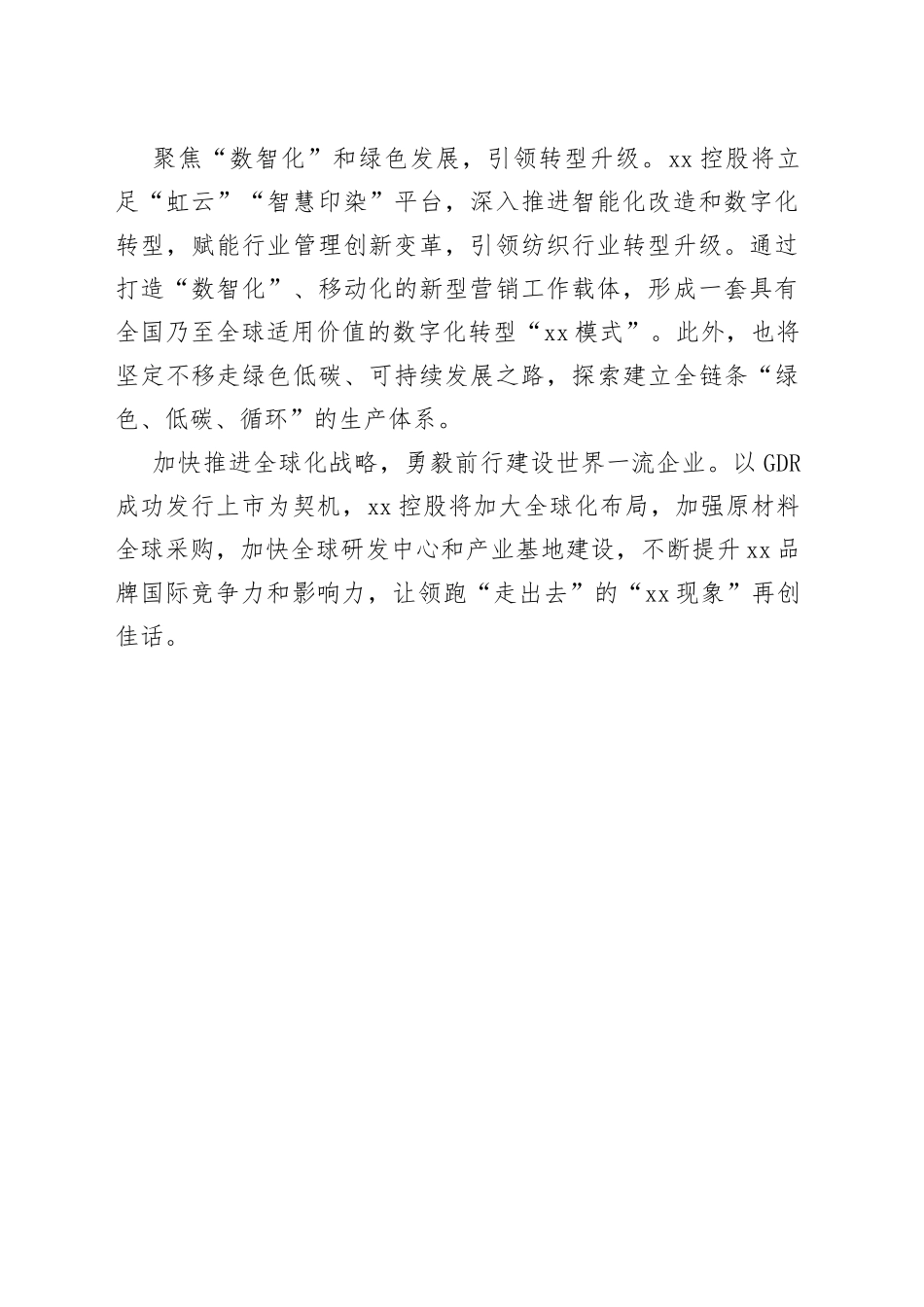 聚焦“数智化”和绿色发展，引领转型升级。xx控股将立足“虹云”“智慧印染”平台，深入推进智能化改造和数字化转型，赋能行业管理创新变革，引领纺织行业转型升级。通过打造“数智化”、移动化的新型营销工作载体，形成一套具有全国乃至全球适用价值的数字化转型“xx模式”。此外，也将坚定不移走绿色低碳、可持续发展之路，探索建立全链条“绿色、低碳、循环”的生产体系。

加快推进全球化战略，勇毅前行建设世界一流企业。以GDR成功发行上市为契机，xx控股将加大全球化布局，加强原材料全球采购，加快全球研发中心和产业基地建设，不断提升xx品牌国际竞争力和影响力，让领跑“走出去”的“xx现象”再创佳话。